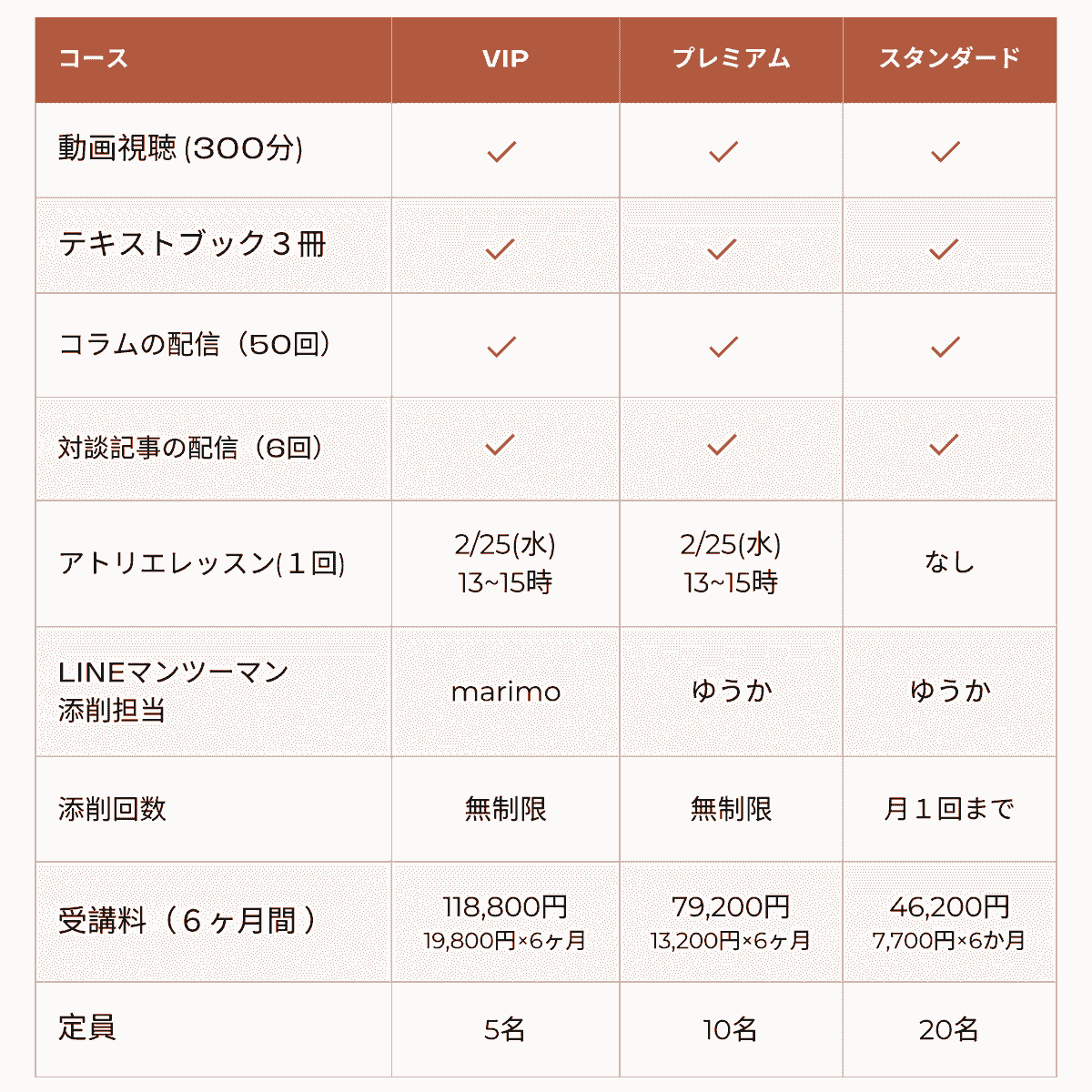 | コース | VIP | プレミアム | スタンダード |
|---|---|---|---|
| 動画視聴(300分) | ✓ | ✓ | ✓ |
| テキストブック３冊 | ✓ | ✓ | ✓ |
| コラムの配信（50回） | ✓ | ✓ | ✓ |
| 対談記事の配信（6回） | ✓ | ✓ | ✓ |
| アトリエレッスン(１回) | 2/25(水) 13~15時 | 2/25(水) 13~15時 | なし |
| LINEマンツーマン 添削担当 | marimo | ゆうか | ゆうか |
| 添削回数 | 無制限 | 無制限 | 月１回まで |
| 受講料（６ヶ月間） | 118,800円 19,800円×6ヶ月 | 79,200円 13,200円×6ヶ月 | 46,200円 7,700円×6か月 |
| 定員 | 5名 | 10名 | 20名 |